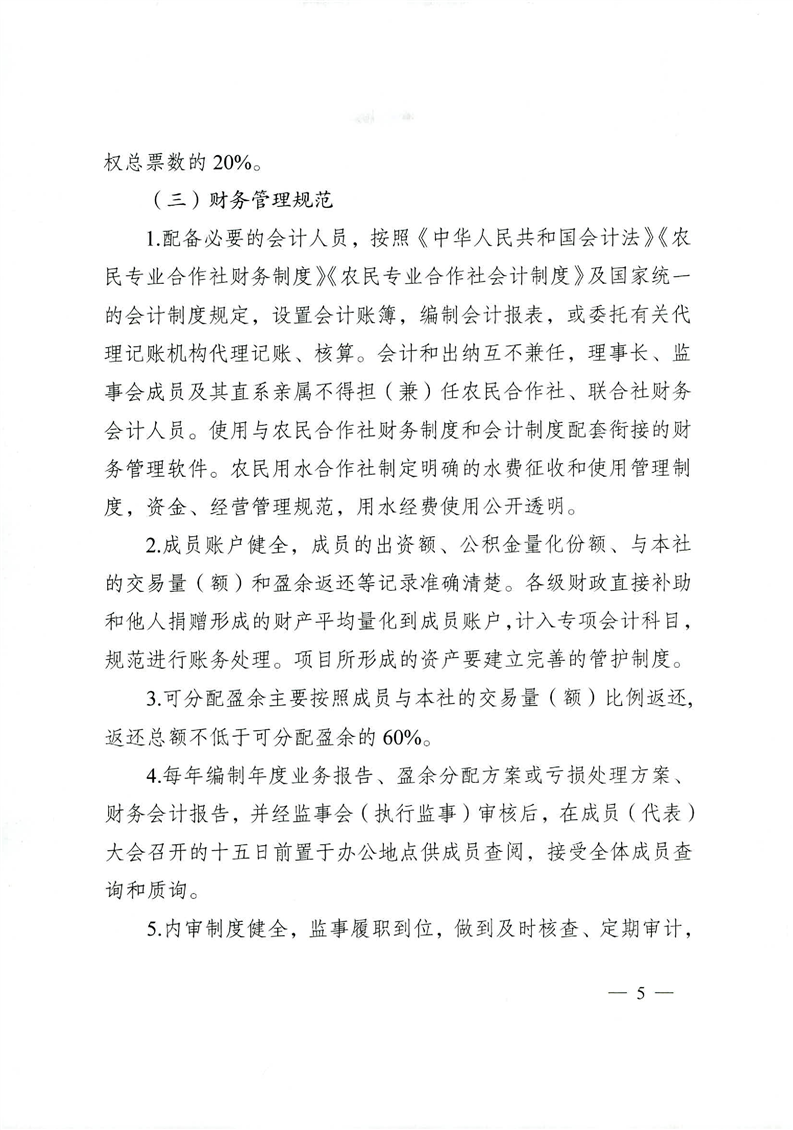 权总票数的 20%。

（三）财务管理规范

1.配备必要的会计人员，按照《中华人民共和国会计法》《农民专业合作社财务制度》《农民专业合作社会计制度》及国家统一的会计制度规定，设置会计账簿，编制会计报表，或委托有关代理记账机构代理记账、核算。会计和出纳互不兼任，理事长、监事会成员及其直系亲属不得担（兼）任农民合作社、联合社财务会计人员。使用与农民合作社财务制度和会计制度配套衔接的财务管理软件。农民用水合作社制定明确的水费征收和使用管理制度，资金、经营管理规范，用水经费使用公开透明。

2.成员账户健全，成员的出资额、公积金量化份额、与本社的交易量（额）和盈余返还等记录准确清楚。各级财政直接补助和他人捐赠形成的财产平均量化到成员账户，计入专项会计科目，规范进行账务处理。项目所形成的资产要建立完善的管护制度。

3.可分配盈余主要按照成员与本社的交易量（额）比例返还，返还总额不低于可分配盈余的 60%。

4.每年编制年度业务报告、盈余分配方案或亏损处理方案、财务会计报告，并经监事会（执行监事）审核后，在成员（代表）大会召开的十五日前置于办公地点供成员查阅，接受全体成员查询和质询。

5.内审制度健全，监事履职到位，做到及时核查、定期审计，

— 5 —